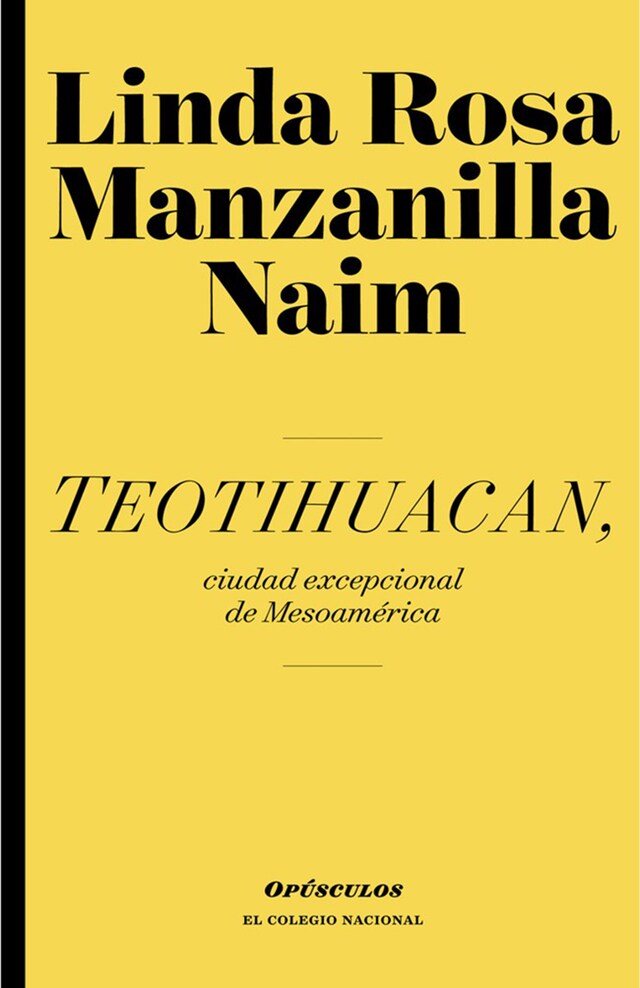 Linda Rosa Manzanilla Naim

TEOTIHUACAN,

ciudad excepcional de Mesoamérica

OPÚSCULOS

EL COLEGIO NACIONAL